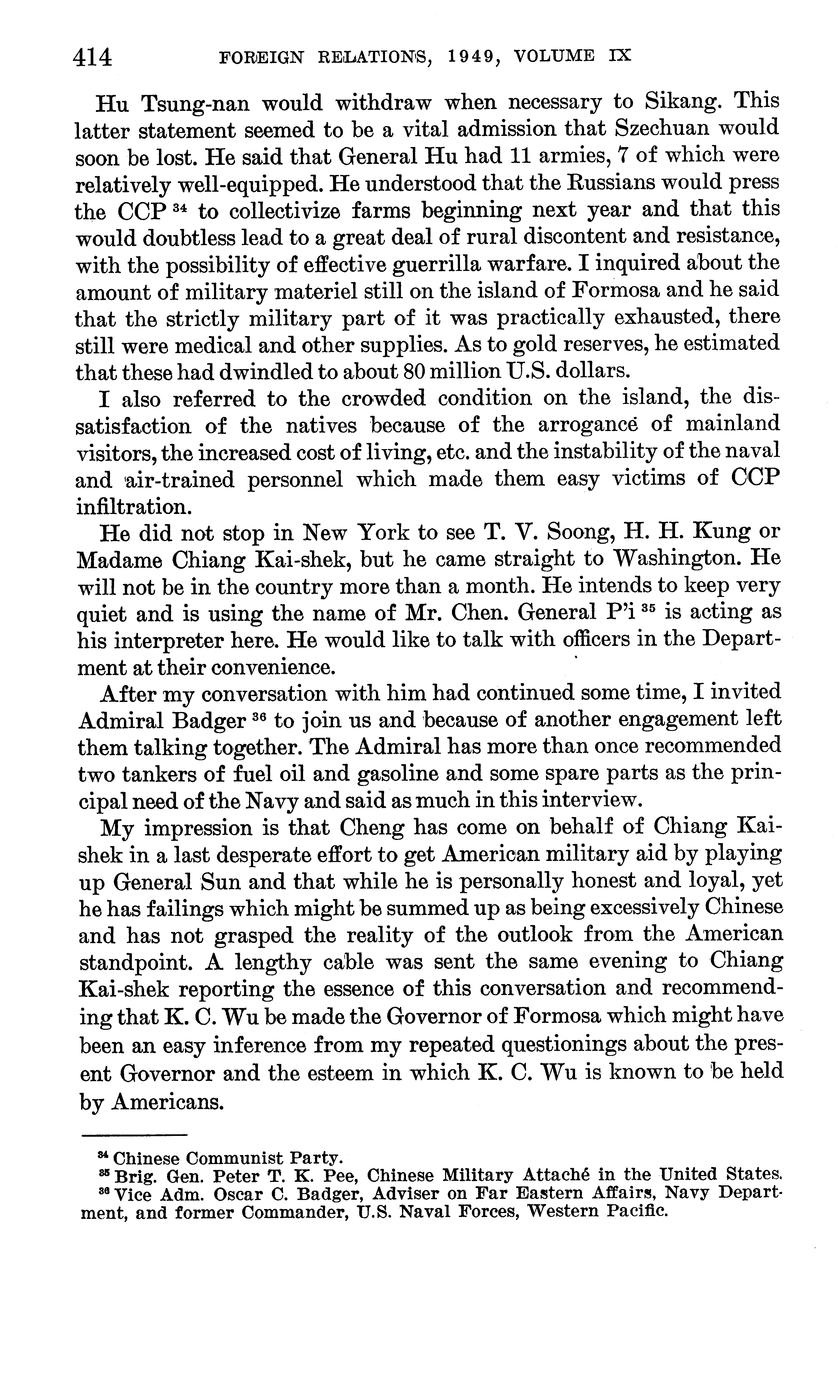 414 FOREIGN RELATIONS, 1949, VOLUME IX

Hu Tsung-nan would withdraw when necessary to Sikang. This latter statement seemed to be a vital admission that Szechuan would soon be lost. He said that General Hu had 11 armies, 7 of which were relatively well-equipped. He understood that the Russians would press the CCP $^{34}$ to collectivize farms beginning next year and that this would doubtless lead to a great deal of rural discontent and resistance, with the possibility of effective guerrilla warfare. I inquired about the amount of military materiel still on the island of Formosa and he said that the strictly military part of it was practically exhausted, there still were medical and other supplies. As to gold reserves, he estimated that these had dwindled to about 80 million U.S. dollars.

I also referred to the crowded condition on the island, the dissatisfaction of the natives because of the arrogance of mainland visitors, the increased cost of living, etc. and the instability of the naval and air-trained personnel which made them easy victims of CCP infiltration.

He did not stop in New York to see T. V. Soong, H. H. Kung or Madame Chiang Kai-shek, but he came straight to Washington. He will not be in the country more than a month. He intends to keep very quiet and is using the name of Mr. Chen. General P'i $^{35}$ is acting as his interpreter here. He would like to talk with officers in the Department at their convenience.

After my conversation with him had continued some time, I invited Admiral Badger $^{36}$ to join us and because of another engagement left them talking together. The Admiral has more than once recommended two tankers of fuel oil and gasoline and some spare parts as the principal need of the Navy and said as much in this interview.

My impression is that Cheng has come on behalf of Chiang Kai-shek in a last desperate effort to get American military aid by playing up General Sun and that while he is personally honest and loyal, yet he has failings which might be summed up as being excessively Chinese and has not grasped the reality of the outlook from the American standpoint. A lengthy cable was sent the same evening to Chiang Kai-shek reporting the essence of this conversation and recommending that K. C. Wu be made the Governor of Formosa which might have been an easy inference from my repeated questionings about the present Governor and the esteem in which K. C. Wu is known to be held by Americans.

$^{34}$ Chinese Communist Party.
$^{35}$ Brig. Gen. Peter T. K. Pee, Chinese Military Attaché in the United States.
$^{36}$ Vice Adm. Oscar C. Badger, Adviser on Far Eastern Affairs, Navy Department, and former Commander, U.S. Naval Forces, Western Pacific.